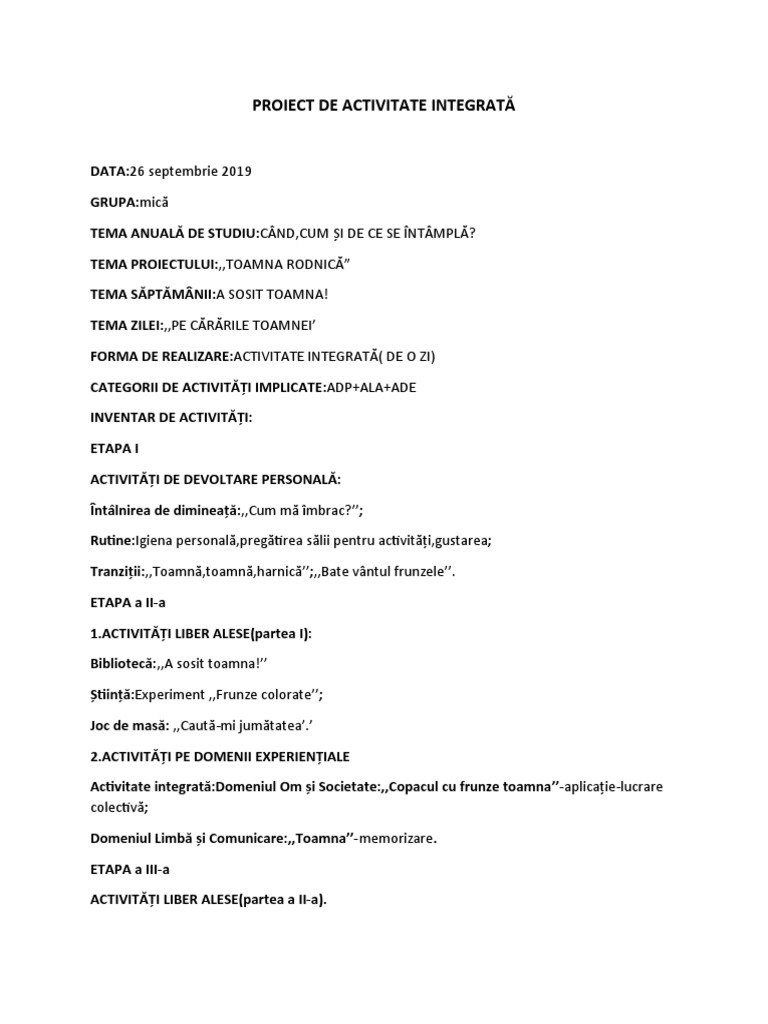 PROIECT DE ACTIVITATE INTEGRATĂ

DATA:26 septembrie 2019

GRUPA:mică

TEMA ANUALĂ DE STUDIU:CÂND,CUM ȘI DE CE SE ÎNTÂMPLĂ?

TEMA PROIECTULUI:,,TOAMNA RODNICĂ”

TEMA SĂPTĂMÂNII:A SOSIT TOAMNA!

TEMA ZILEI:,,PE CĂRĂRILE TOAMNEI’

FORMA DE REALIZARE:ACTIVITATE INTEGRATĂ( DE O ZI)

CATEGORII DE ACTIVITĂȚI IMPLICATE:ADP+ALA+ADE

INVENTAR DE ACTIVITĂȚI:

ETAPA I

ACTIVITĂȚI DE DEVOLTARE PERSONALĂ:

Întâlnirea de dimineață:,,Cum mă îmbrac?’’;

Rutine:Igiena personală,pregătirea sălii pentru activități,gustarea;

Tranziții:,,Toamnă,toamnă,harnică’’;,,Bate vântul frunzele’’.

ETAPA a II-a

1.ACTIVITĂȚI LIBER ALESE(partea I):

Bibliotecă:,,A sosit toamna!’’

Știință:Experiment ,,Frunze colorate’’;

Joc de masă: ,,Caută-mi jumătatea’.’

2.ACTIVITĂȚI PE DOMENII EXPERIENȚIALE

Activitate integrată:Domeniul Om și Societate:,,Copacul cu frunze toamna’’-aplicație-lucrare colectivă;

Domeniul Limbă și Comunicare:,,Toamna’’-memorizare.

ETAPA a III-a

ACTIVITĂȚI LIBER ALESE(partea a II-a).